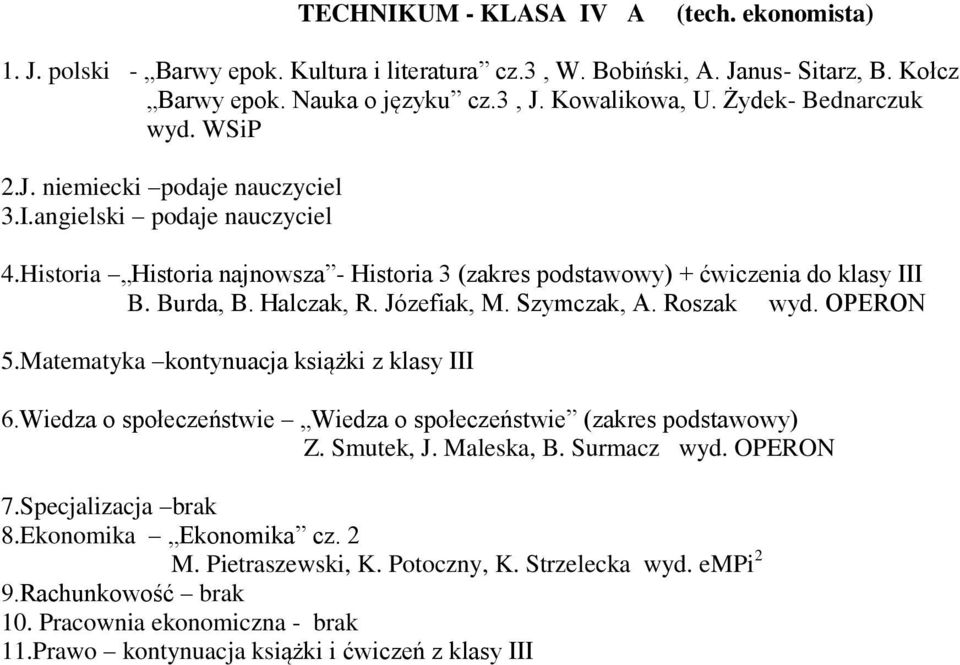 TECHNIKUM - KLASA IV A (tech. ekonomista)

1. J. polski - „Barwy epok. Kultura i literatura” cz.3 , W. Bobiński, A. Janus- Sitarz, B. Kołcz
„Barwy epok. Nauka o języku” cz.3 , J. Kowalikowa, U. Żydek- Bednarczuk
wyd. WSiP

2.J. niemiecki –podaje nauczyciel
3.I.angielski – podaje nauczyciel

4.Historia –„Historia najnowsza”- Historia 3 (zakres podstawowy) + ćwiczenia do klasy III
B. Burda, B. Halczak, R. Józefiak, M. Szymczak, A. Roszak wyd. OPERON

5.Matematyka –kontynuacja książki z klasy III

6.Wiedza o społeczeństwie – „Wiedza o społeczeństwie” (zakres podstawowy)
Z. Smutek, J. Maleska, B. Surmacz wyd. OPERON

7.Specjalizacja –brak
8.Ekonomika – „Ekonomika” cz. 2
M. Pietraszewski, K. Potoczny, K. Strzelecka wyd. eMPi$^2$
9.Rachunkowość – brak
10. Pracownia ekonomiczna - brak
11.Prawo – kontynuacja książki i ćwiczeń z klasy III